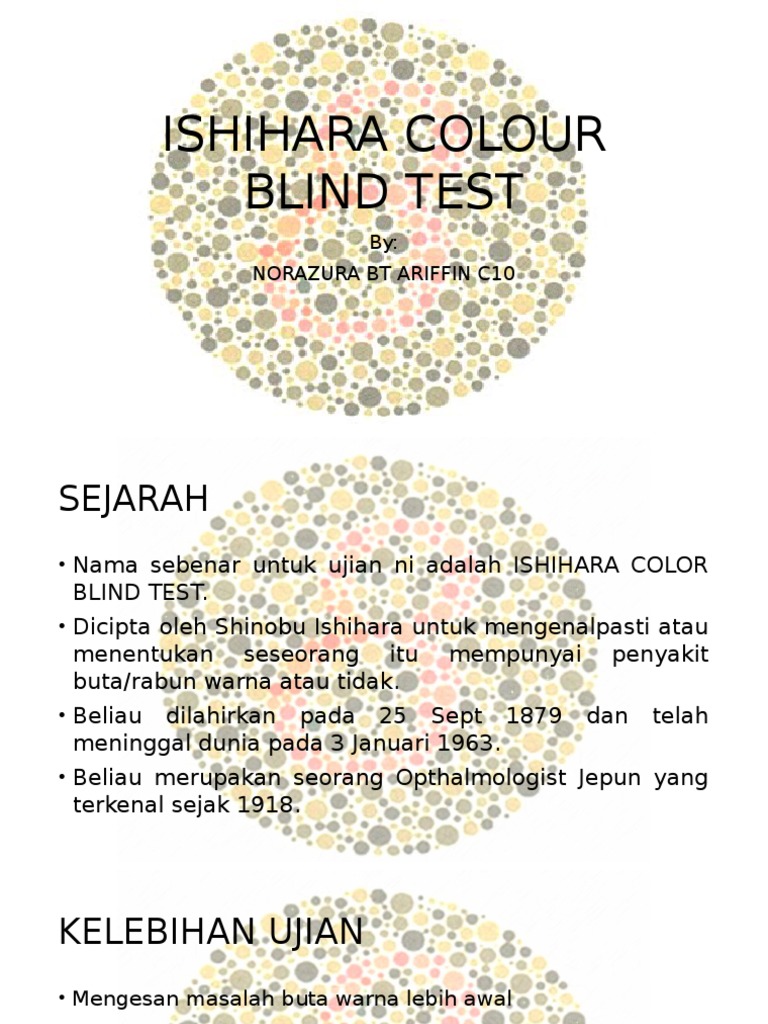 ISHIHARA COLOUR BLIND TEST

By:

NORAZURA BT ARIFFIN C10

SEJARAH

• Nama sebenar untuk ujian ni adalah ISHIHARA COLOR BLIND TEST.

• Dicipta oleh Shinobu Ishihara untuk mengenalpasti atau menentukan seseorang itu mempunyai penyakit buta/rabun warna atau tidak.

• Beliau dilahirkan pada 25 Sept 1879 dan telah meninggal dunia pada 3 Januari 1963.

• Beliau merupakan seorang Opthalmologist Jepun yang terkenal sejak 1918.

KELEBIHAN UJIAN

• Mengesan masalah buta warna lebih awal